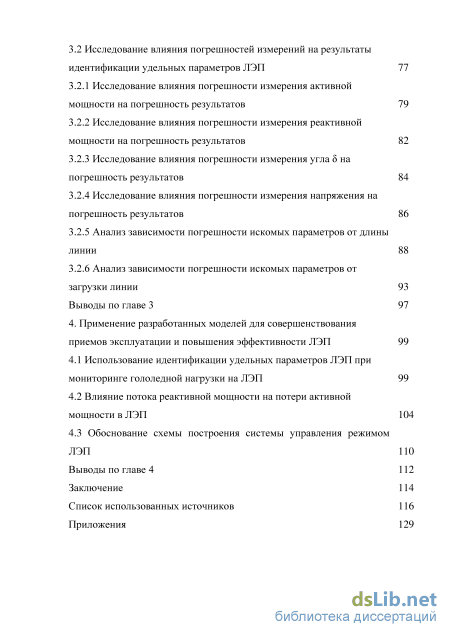 3.2 Исследование влияния погрешностей измерений на результаты идентификации удельных параметров ЛЭП 77

3.2.1 Исследование влияния погрешности измерения активной мощности на погрешность результатов 79

3.2.2 Исследование влияния погрешности измерения реактивной мощности на погрешность результатов 82

3.2.3 Исследование влияния погрешности измерения угла δ на погрешность результатов 84

3.2.4 Исследование влияния погрешности измерения напряжения на погрешность результатов 86

3.2.5 Анализ зависимости погрешности искомых параметров от длины линии 88

3.2.6 Анализ зависимости погрешности искомых параметров от загрузки линии 93

Выводы по главе 3 97

4. Применение разработанных моделей для совершенствования приемов эксплуатации и повышения эффективности ЛЭП 99

4.1 Использование идентификации удельных параметров ЛЭП при мониторинге гололедной нагрузки на ЛЭП 99

4.2 Влияние потока реактивной мощности на потери активной мощности в ЛЭП 104

4.3 Обоснование схемы построения системы управления режимом ЛЭП 110

Выводы по главе 4 112

Заключение 114

Список использованных источников 116

Приложения 129

dsLib.net
библиотека диссертаций